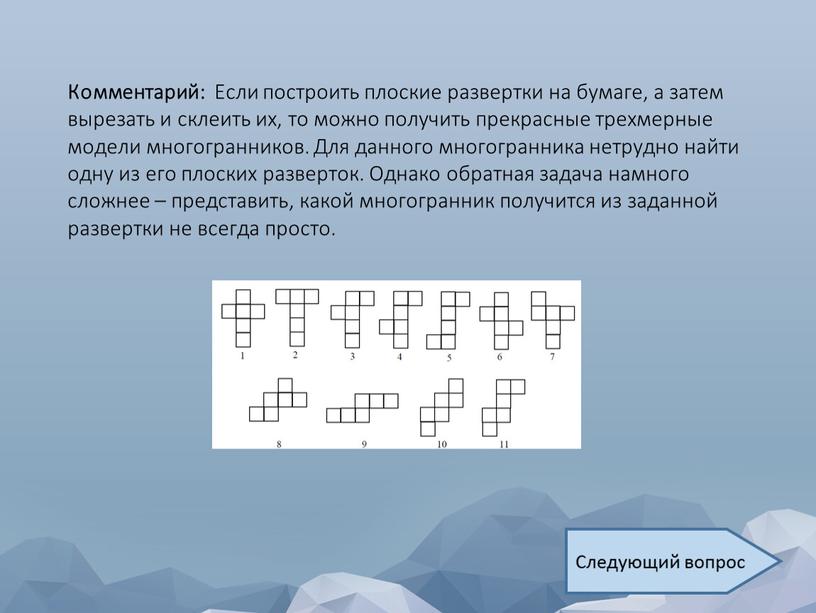 Комментарий: Если построить плоские развертки на бумаге, а затем вырезать и склеить их, то можно получить прекрасные трехмерные модели многогранников. Для данного многогранника нетрудно найти одну из его плоских разверток. Однако обратная задача намного сложнее – представить, какой многогранник получится из заданной развертки не всегда просто.

1 2 3 4 5 6 7

8 9 10 11

Следующий вопрос